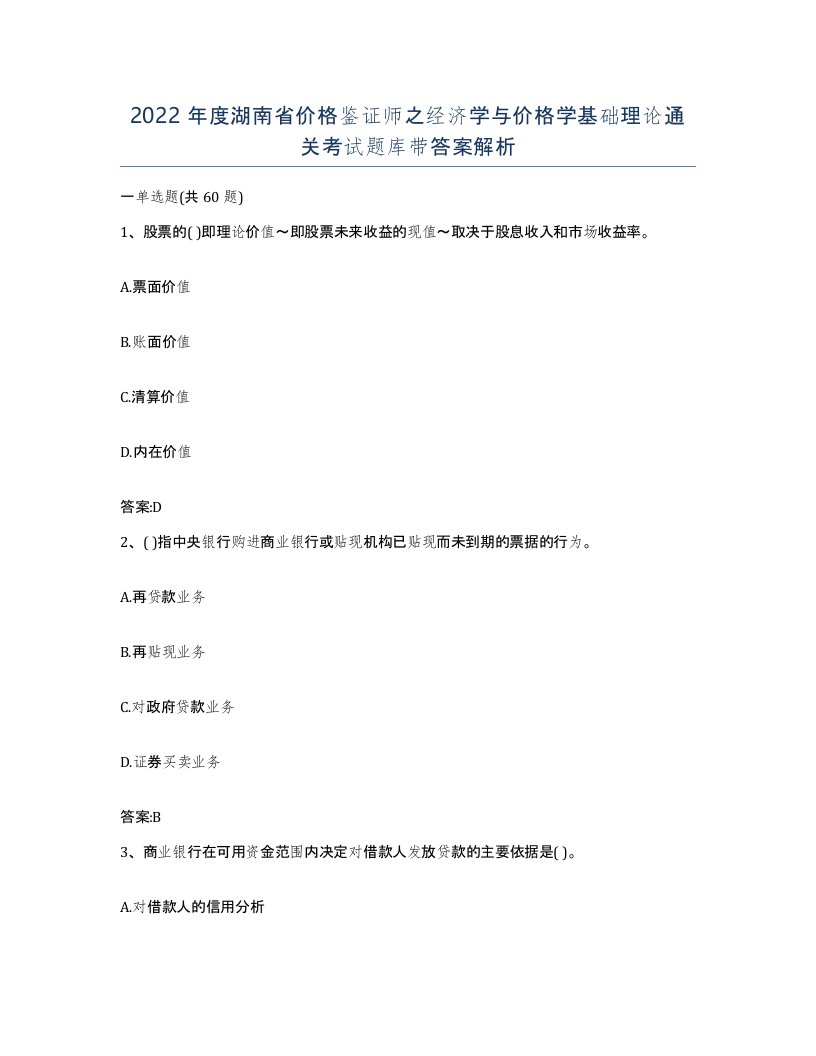 2022年度湖南省价格鉴证师之经济学与价格学基础理论通关考试题库带答案解析

一单选题(共60题)

1、股票的( )即理论价值～即股票未来收益的现值～取决于股息收入和市场收益率。

A.票面价值

B.账面价值

C.清算价值

D.内在价值

答案:D

2、( )指中央银行购进商业银行或贴现机构已贴现而未到期的票据的行为。

A.再贷款业务

B.再贴现业务

C.对政府贷款业务

D.证券买卖业务

答案:B

3、商业银行在可用资金范围内决定对借款人发放贷款的主要依据是( )。

A.对借款人的信用分析